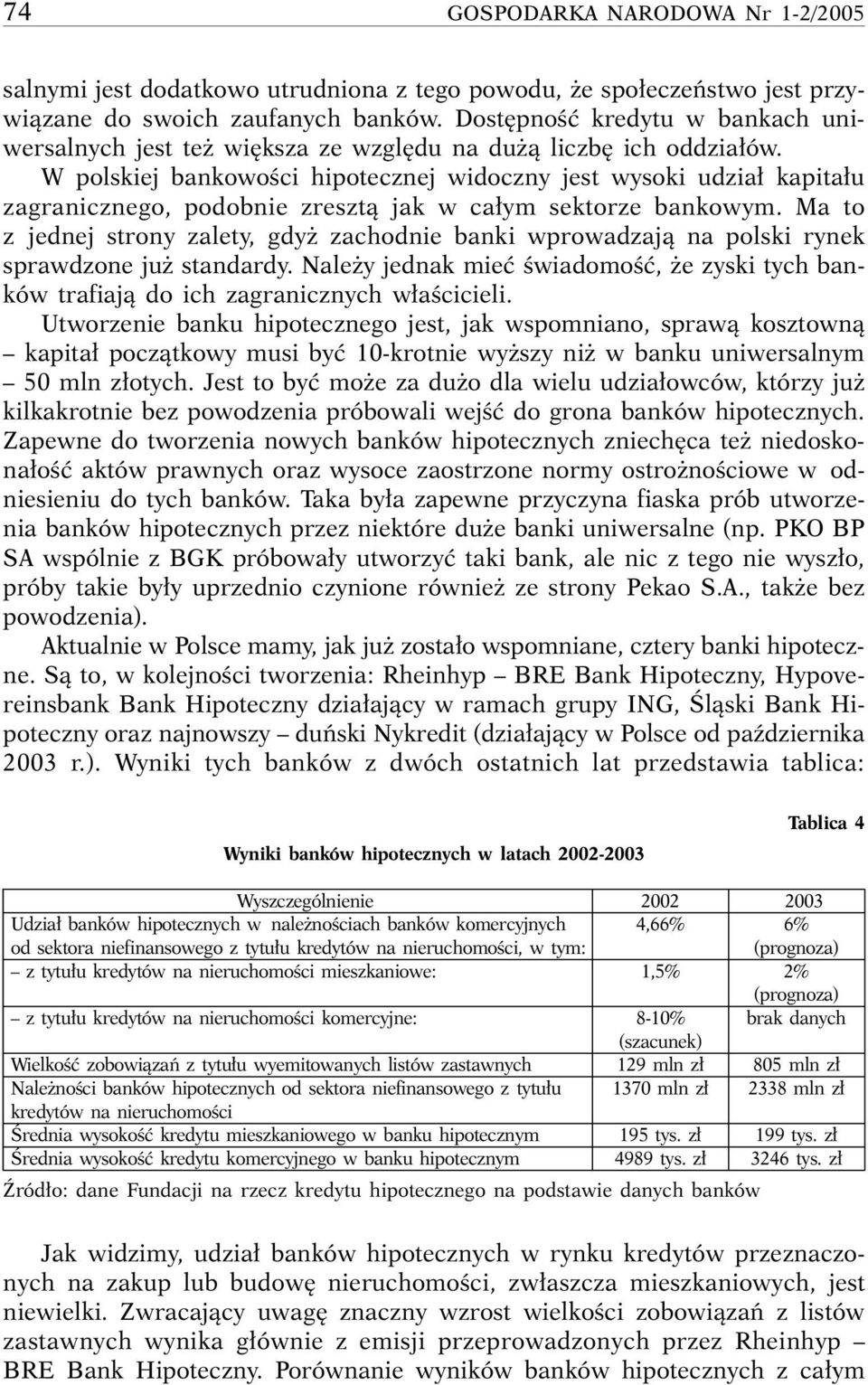 74 GOSPODARKA NARODOWA Nr 1-2/2005

salnymi jest dodatkowo utrudniona z tego powodu, że społeczeństwo jest przywiązane do swoich zaufanych banków. Dostępność kredytu w bankach uniwersalnych jest też większa ze względu na dużą liczbę ich oddziałów. W polskiej bankowości hipotecznej widoczny jest wysoki udział kapitału zagranicznego, podobnie zresztą jak w całym sektorze bankowym. Ma to z jednej strony zalety, gdyż zachodnie banki wprowadzają na polski rynek sprawdzone już standardy. Należy jednak mieć świadomość, że zyski tych banków trafiają do ich zagranicznych właścicieli.

Utworzenie banku hipotecznego jest, jak wspomniano, sprawą kosztowną – kapitał początkowy musi być 10-krotnie wyższy niż w banku uniwersalnym – 50 mln złotych. Jest to być może za dużo dla wielu udziałowców, którzy już kilkakrotnie bez powodzenia próbowali wejść do grona banków hipotecznych. Zapewne do tworzenia nowych banków hipotecznych zniechęca też niedoskonałość aktów prawnych oraz wysoce zaostrzone normy ostrożnościowe w odniesieniu do tych banków. Taka była zapewne przyczyna fiaska prób utworzenia banków hipotecznych przez niektóre duże banki uniwersalne (np. PKO BP SA wspólnie z BGK próbowały utworzyć taki bank, ale nic z tego nie wyszło, próby takie były uprzednio czynione również ze strony Pekao S.A., także bez powodzenia).

Aktualnie w Polsce mamy, jak już zostało wspomniane, cztery banki hipoteczne. Są to, w kolejności tworzenia: Rheinhyp – BRE Bank Hipoteczny, Hypovereinsbank Bank Hipoteczny działający w ramach grupy ING, Śląski Bank Hipoteczny oraz najnowszy – duński Nykredit (działający w Polsce od października 2003 r.). Wyniki tych banków z dwóch ostatnich lat przedstawia tablica:

Tablica 4

Wyniki banków hipotecznych w latach 2002-2003

| Wyszczególnienie | 2002 | 2003 |
|---|---|---|
| Udział banków hipotecznych w należnościach banków komercyjnych od sektora niefinansowego z tytułu kredytów na nieruchomości, w tym: | 4,66% | 6% (prognoza) |
| – z tytułu kredytów na nieruchomości mieszkaniowe: | 1,5% | 2% (prognoza) |
| – z tytułu kredytów na nieruchomości komercyjne: | 8-10% (szacunek) | brak danych |
| Wielkość zobowiązań z tytułu wyemitowanych listów zastawnych | 129 mln zł | 805 mln zł |
| Należności banków hipotecznych od sektora niefinansowego z tytułu kredytów na nieruchomości | 1370 mln zł | 2338 mln zł |
| Średnia wysokość kredytu mieszkaniowego w banku hipotecznym | 195 tys. zł | 199 tys. zł |
| Średnia wysokość kredytu komercyjnego w banku hipotecznym | 4989 tys. zł | 3246 tys. zł |

Źródło: dane Fundacji na rzecz kredytu hipotecznego na podstawie danych banków

Jak widzimy, udział banków hipotecznych w rynku kredytów przeznaczonych na zakup lub budowę nieruchomości, zwłaszcza mieszkaniowych, jest niewielki. Zwracający uwagę znaczny wzrost wielkości zobowiązań z listów zastawnych wynika głównie z emisji przeprowadzonych przez Rheinhyp – BRE Bank Hipoteczny. Porównanie wyników banków hipotecznych z całym